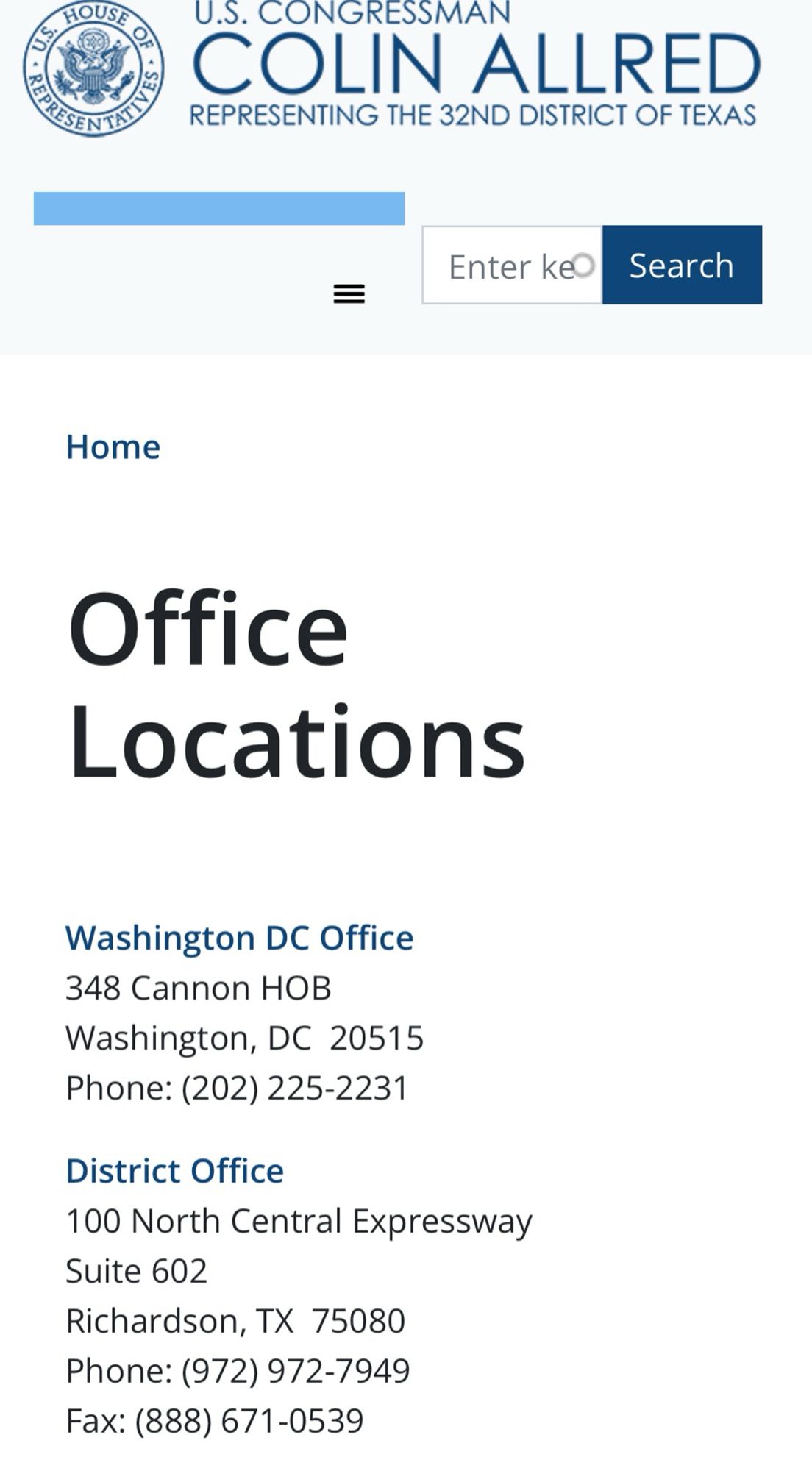 U.S. HOUSE OF REPRESENTATIVES

U.S. CONGRESSMAN
COLIN ALLRED
REPRESENTING THE 32ND DISTRICT OF TEXAS

Enter ke

Search

Home

Office Locations

Washington DC Office
348 Cannon HOB
Washington, DC 20515
Phone: (202) 225-2231

District Office
100 North Central Expressway
Suite 602
Richardson, TX 75080
Phone: (972) 972-7949
Fax: (888) 671-0539